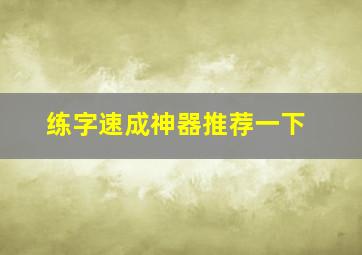 练字速成神器推荐一下